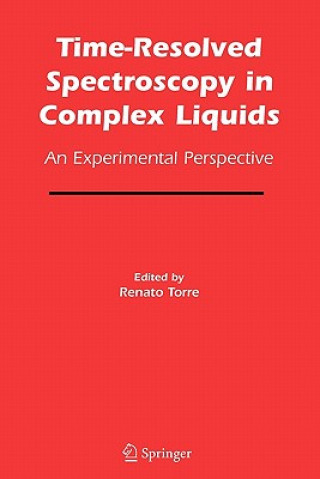 Time-Resolved Spectroscopy in Complex Liquids

An Experimental Perspective

Edited by
Renato Torre

Springer